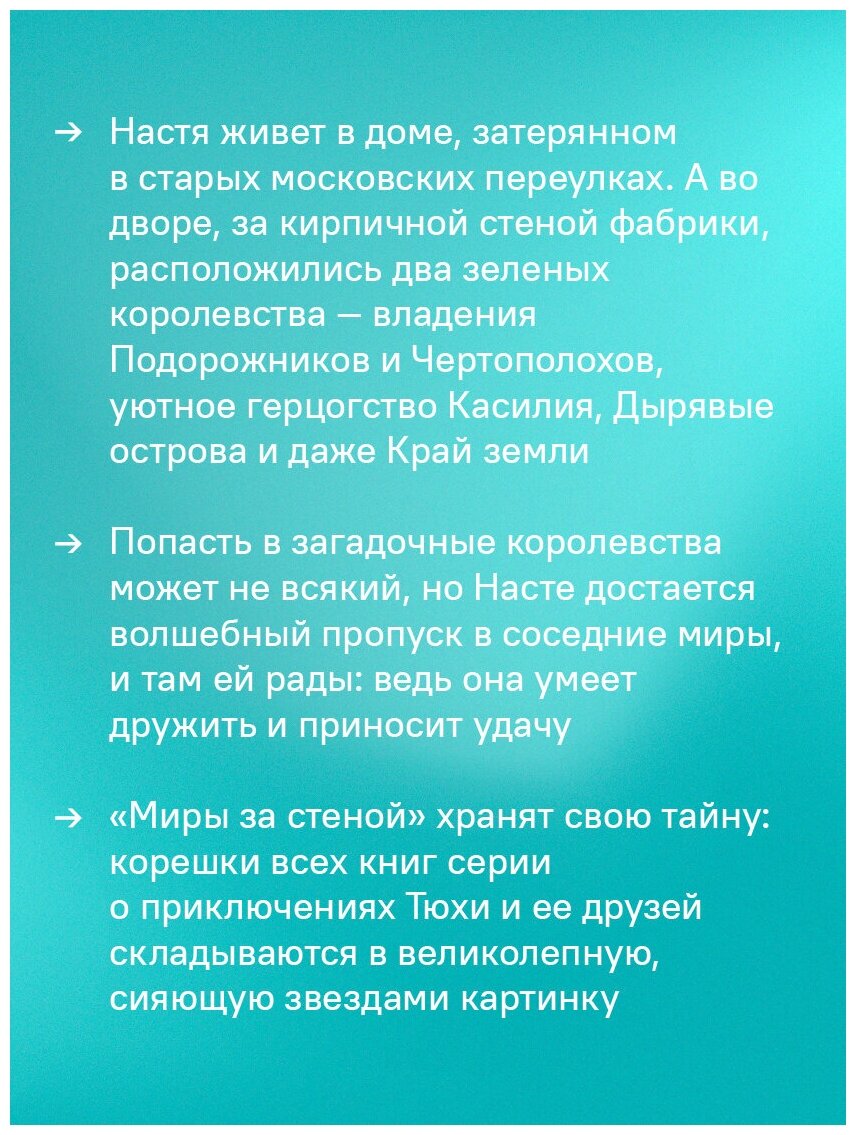 → Настя живет в доме, затерянном в старых московских переулках. А во дворе, за кирпичной стеной фабрики, расположились два зеленых королевства — владения Подорожников и Чертополохов, уютное герцогство Касилия, Дырявые острова и даже Край земли

→ Попасть в загадочные королевства может не всякий, но Насте достается волшебный пропуск в соседние миры, и там ей рады: ведь она умеет дружить и приносит удачу

→ «Миры за стеной» хранят свою тайну: корешки всех книг серии о приключениях Тюхи и ее друзей складываются в великолепную, сияющую звездами картинку